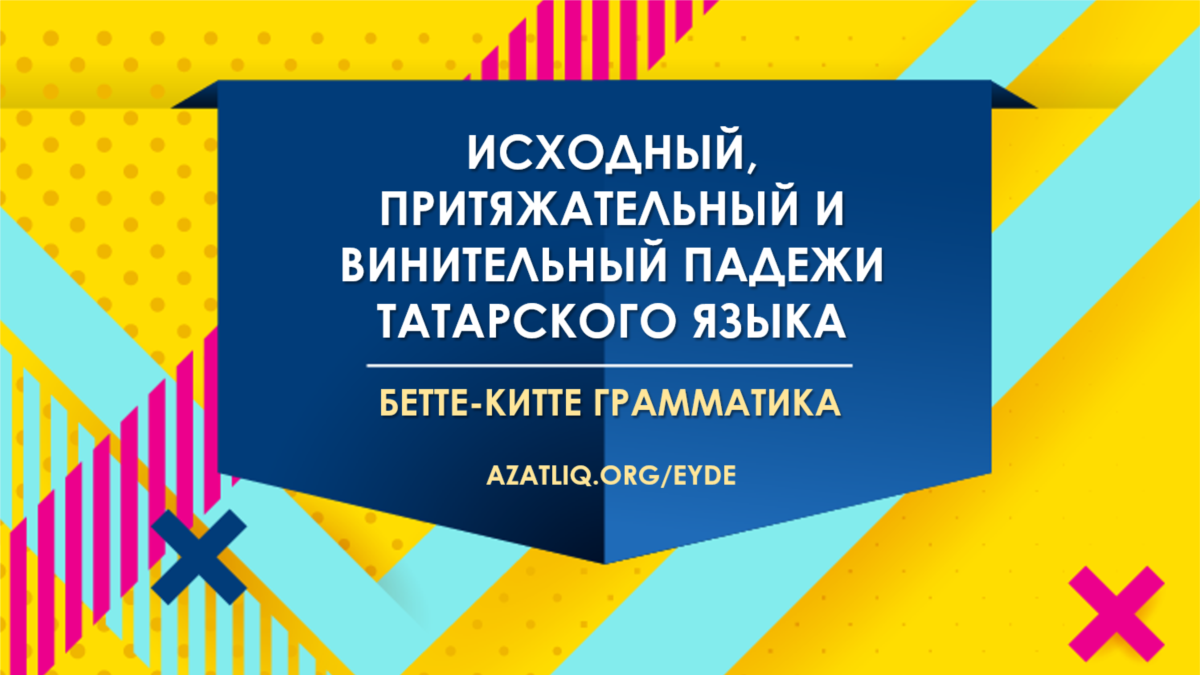 ИСХОДНЫЙ, ПРИТЯЖАТЕЛЬНЫЙ И ВИНИТЕЛЬНЫЙ ПАДЕЖИ ТАТАРСКОГО ЯЗЫКА

БЕТТЕ-КИТТЕ ГРАММАТИКА

AZATLIQ.ORG/EYDE